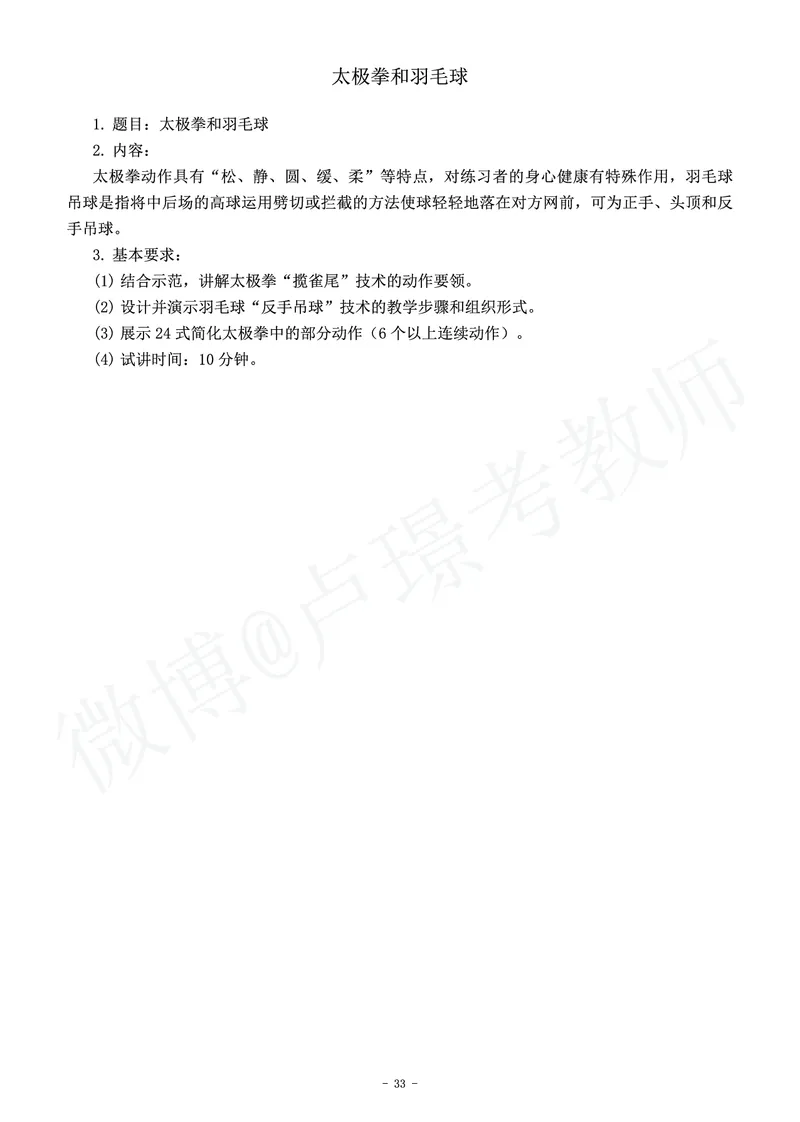 太极拳和羽毛球

1. 题目：太极拳和羽毛球

2. 内容：

太极拳动作具有“松、静、圆、缓、柔”等特点，对练习者的身心健康有特殊作用，羽毛球吊球是指将中后场的高球运用劈切或拦截的方法使球轻轻地落在对方网前，可为正手、头顶和反手吊球。

3. 基本要求：

(1) 结合示范，讲解太极拳“揽雀尾”技术的动作要领。

(2) 设计并演示羽毛球“反手吊球”技术的教学步骤和组织形式。

(3) 展示 24 式简化太极拳中的部分动作（6 个以上连续动作）。

(4) 试讲时间：10 分钟。

微博@卢璟考教师

- 33 -